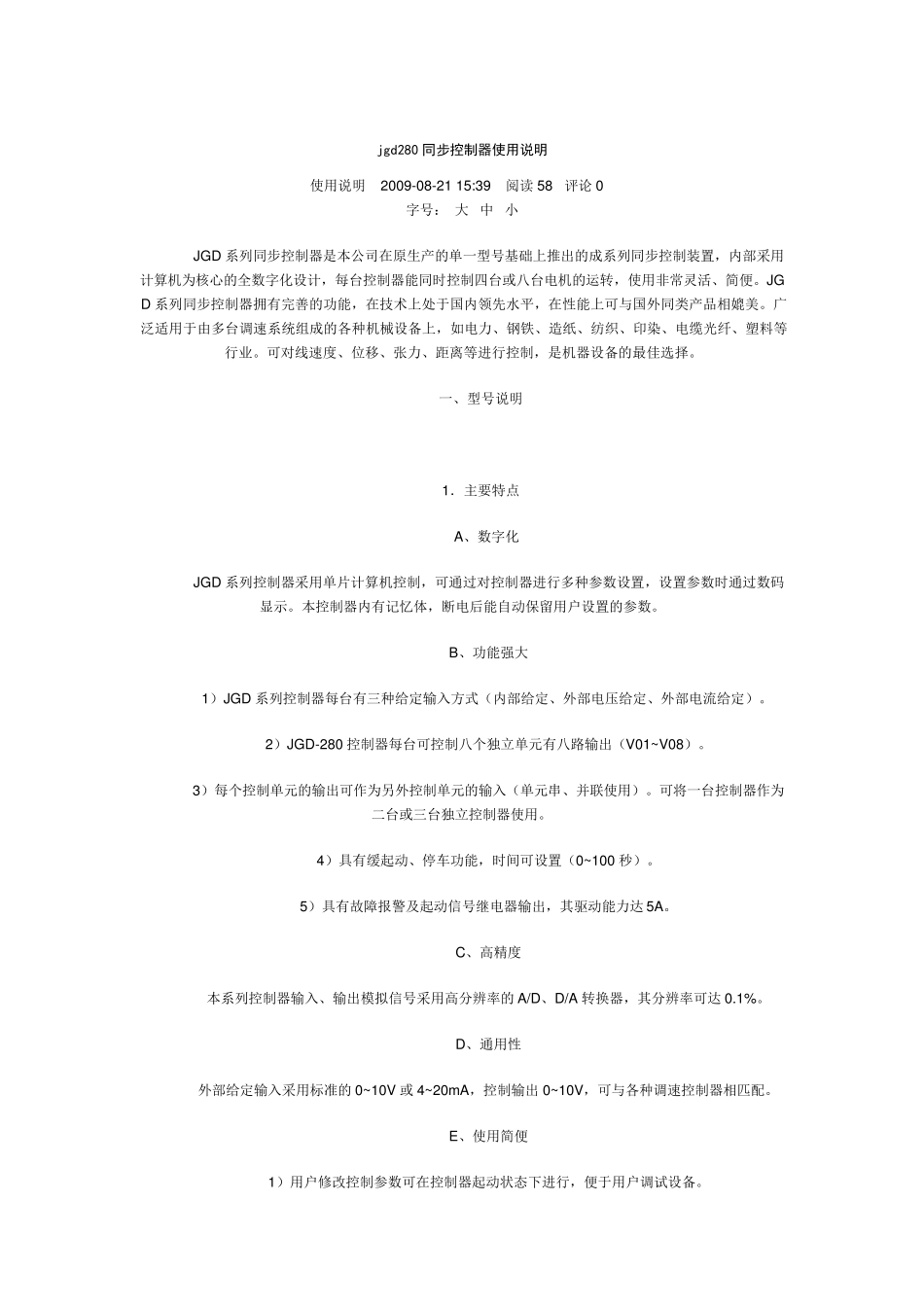 jgd280 同步控制器使用说明

使用说明 2009-08-21 15:39 阅读 58 评论 0
字号： 大 中 小

JGD 系列同步控制器是本公司在原生产的单一型号基础上推出的成系列同步控制装置，内部采用计算机为核心的全数字化设计，每台控制器能同时控制四台或八台电机的运转，使用非常灵活、简便。JGD 系列同步控制器拥有完善的功能，在技术上处于国内领先水平，在性能上可与国外同类产品相媲美。广泛适用于由多台调速系统组成的各种机械设备上，如电力、钢铁、造纸、纺织、印染、电缆光纤、塑料等行业。可对线速度、位移、张力、距离等进行控制，是机器设备的最佳选择。

一、型号说明

1．主要特点

A、数字化

JGD 系列控制器采用单片计算机控制，可通过对控制器进行多种参数设置，设置参数时通过数码显示。本控制器内有记忆体，断电后能自动保留用户设置的参数。

B、功能强大

1）JGD 系列控制器每台有三种给定输入方式（内部给定、外部电压给定、外部电流给定）。

2）JGD-280 控制器每台可控制八个独立单元有八路输出（V01~V08）。

3）每个控制单元的输出可作为另外控制单元的输入（单元串、并联使用）。可将一台控制器作为二台或三台独立控制器使用。

4）具有缓起动、停车功能，时间可设置（0~100 秒）。

5）具有故障报警及起动信号继电器输出，其驱动能力达 5A。

C、高精度

本系列控制器输入、输出模拟信号采用高分辨率的 A/D、D/A 转换器，其分辨率可达 0.1%。

D、通用性

外部给定输入采用标准的 0~10V 或 4~20mA，控制输出 0~10V，可与各种调速控制器相匹配。

E、使用简便

1）用户修改控制参数可在控制器起动状态下进行，便于用户调试设备。